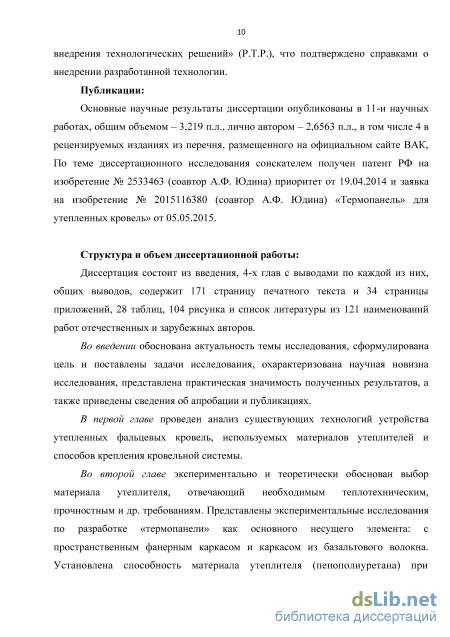 10

внедрения технологических решений» (Р.Т.Р.), что подтверждено справками о внедрении разработанной технологии.

Публикации:

Основные научные результаты диссертации опубликованы в 11-и научных работах, общим объемом – 3,219 п.л., лично автором – 2,6563 п.л., в том числе 4 в рецензируемых изданиях из перечня, размещенного на официальном сайте ВАК, По теме диссертационного исследования соискателем получен патент РФ на изобретение № 2533463 (соавтор А.Ф. Юдина) приоритет от 19.04.2014 и заявка на изобретение № 2015116380 (соавтор А.Ф. Юдина) «Термопанель» для утепленных кровель» от 05.05.2015.

Структура и объем диссертационной работы:

Диссертация состоит из введения, 4-х глав с выводами по каждой из них, общих выводов, содержит 171 страницу печатного текста и 34 страницы приложений, 28 таблиц, 104 рисунка и список литературы из 121 наименований работ отечественных и зарубежных авторов.

Во введении обоснована актуальность темы исследования, сформулирована цель и поставлены задачи исследования, охарактеризована научная новизна исследования, представлена практическая значимость полученных результатов, а также приведены сведения об апробации и публикациях.

В первой главе проведен анализ существующих технологий устройства утепленных фальцевых кровель, используемых материалов утеплителей и способов крепления кровельной системы.

Во второй главе экспериментально и теоретически обоснован выбор материала утеплителя, отвечающий необходимым теплотехническим, прочностным и др. требованиям. Представлены экспериментальные исследования по разработке «термопанели» как основного несущего элемента: с пространственным фанерным каркасом и каркасом из базальтового волокна. Установлена способность материала утеплителя (пенополиуретана) при

dsLib.net
библиотека диссертаций